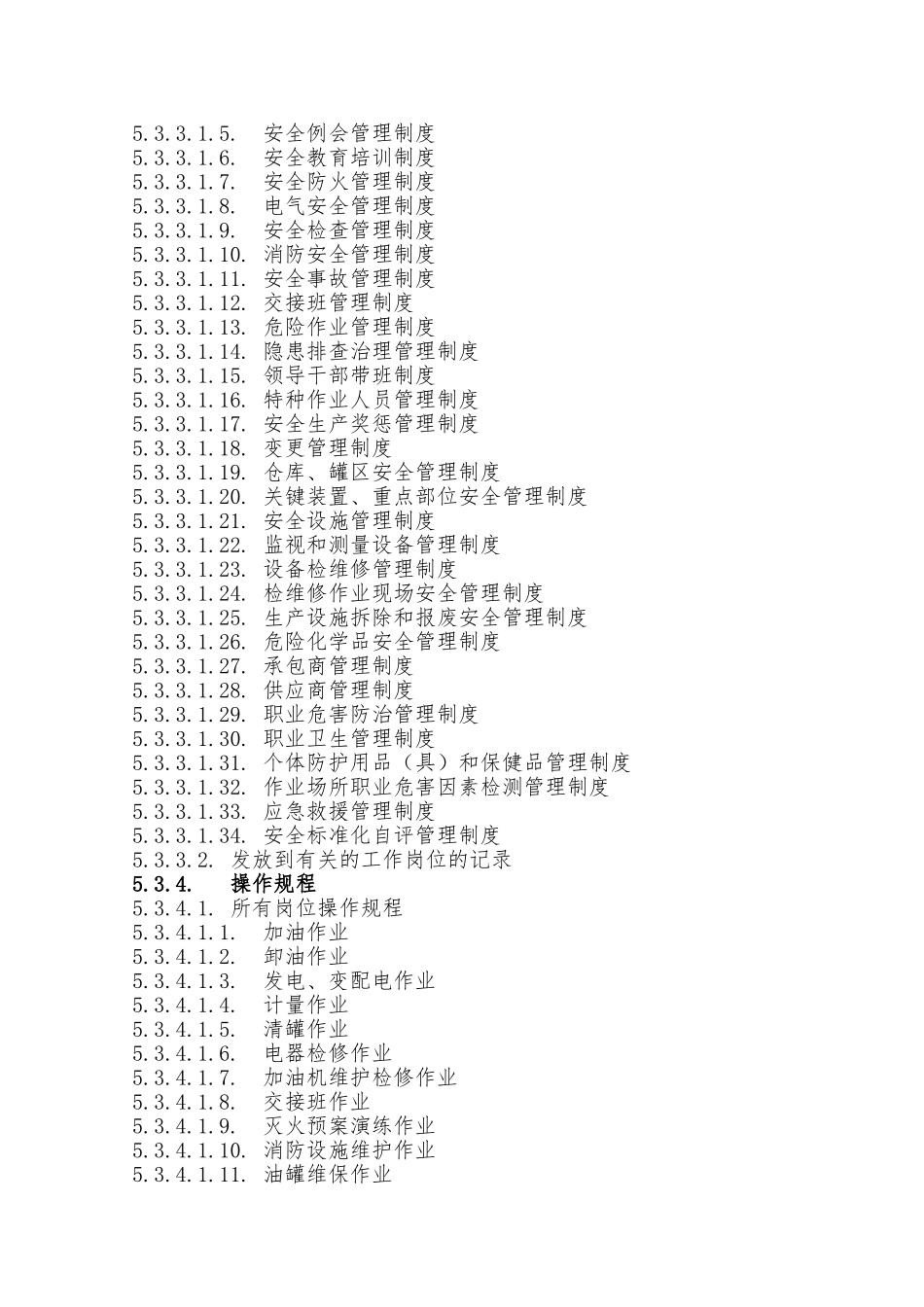 5.3.3.1.5. 安全例会管理制度
5.3.3.1.6. 安全教育培训制度
5.3.3.1.7. 安全防火管理制度
5.3.3.1.8. 电气安全管理制度
5.3.3.1.9. 安全检查管理制度
5.3.3.1.10. 消防安全管理制度
5.3.3.1.11. 安全事故管理制度
5.3.3.1.12. 交接班管理制度
5.3.3.1.13. 危险作业管理制度
5.3.3.1.14. 隐患排查治理管理制度
5.3.3.1.15. 领导干部带班制度
5.3.3.1.16. 特种作业人员管理制度
5.3.3.1.17. 安全生产奖惩管理制度
5.3.3.1.18. 变更管理制度
5.3.3.1.19. 仓库、罐区安全管理制度
5.3.3.1.20. 关键装置、重点部位安全管理制度
5.3.3.1.21. 安全设施管理制度
5.3.3.1.22. 监视和测量设备管理制度
5.3.3.1.23. 设备检维修管理制度
5.3.3.1.24. 检维修作业现场安全管理制度
5.3.3.1.25. 生产设施拆除和报废安全管理制度
5.3.3.1.26. 危险化学品安全管理制度
5.3.3.1.27. 承包商管理制度
5.3.3.1.28. 供应商管理制度
5.3.3.1.29. 职业危害防治管理制度
5.3.3.1.30. 职业卫生管理制度
5.3.3.1.31. 个体防护用品（具）和保健品管理制度
5.3.3.1.32. 作业场所职业危害因素检测管理制度
5.3.3.1.33. 应急救援管理制度
5.3.3.1.34. 安全标准化自评管理制度
5.3.3.2. 发放到有关的工作岗位的记录
5.3.4. 操作规程
5.3.4.1. 所有岗位操作规程
5.3.4.1.1. 加油作业
5.3.4.1.2. 卸油作业
5.3.4.1.3. 发电、变配电作业
5.3.4.1.4. 计量作业
5.3.4.1.5. 清罐作业
5.3.4.1.6. 电器检修作业
5.3.4.1.7. 加油机维护检修作业
5.3.4.1.8. 交接班作业
5.3.4.1.9. 灭火预案演练作业
5.3.4.1.10. 消防设施维护作业
5.3.4.1.11. 油罐维保作业